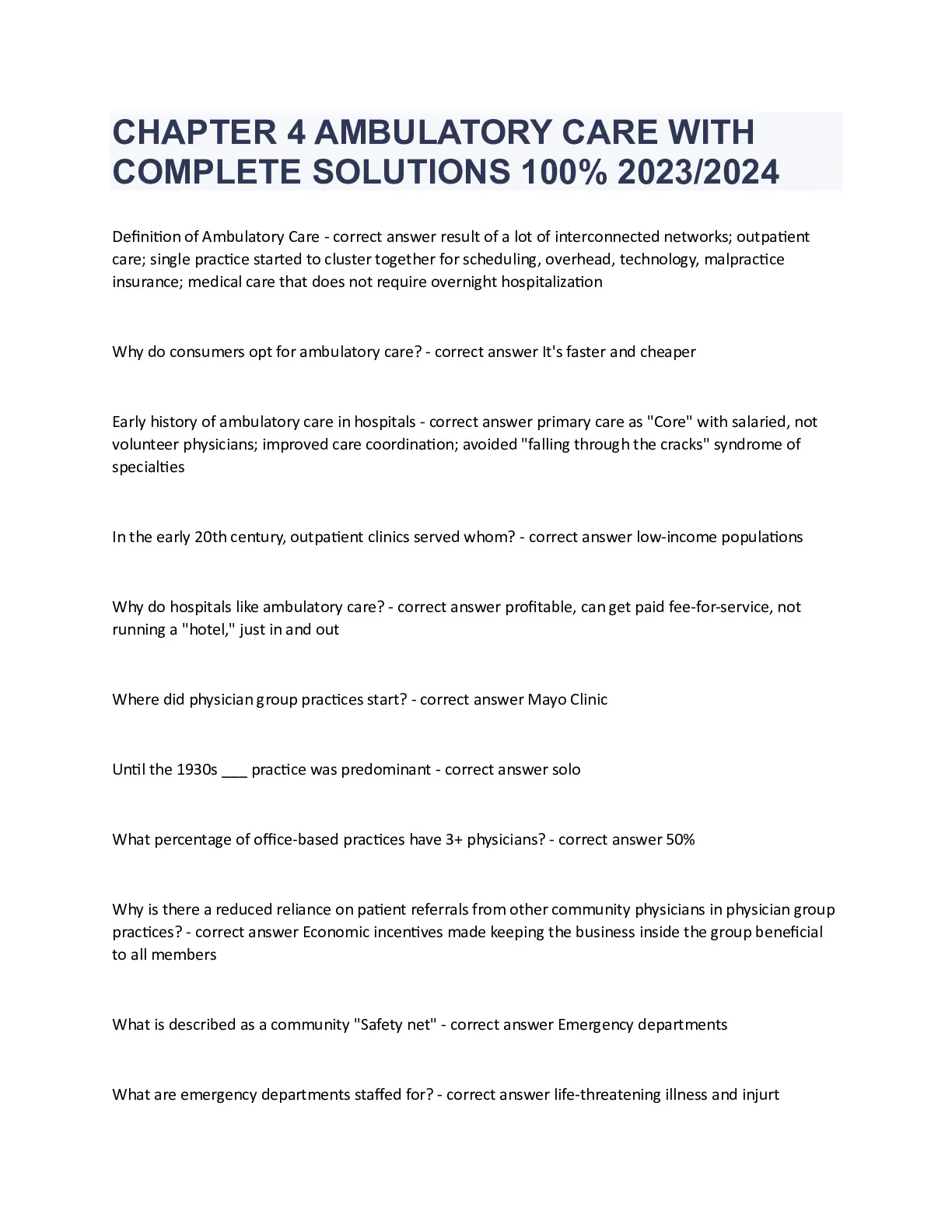 CHAPTER 4 AMBULATORY CARE WITH COMPLETE SOLUTIONS 100% 2023/2024

Definition of Ambulatory Care - correct answer result of a lot of interconnected networks; outpatient care; single practice started to cluster together for scheduling, overhead, technology, malpractice insurance; medical care that does not require overnight hospitalization

Why do consumers opt for ambulatory care? - correct answer It's faster and cheaper

Early history of ambulatory care in hospitals - correct answer primary care as "Core" with salaried, not volunteer physicians; improved care coordination; avoided "falling through the cracks" syndrome of specialties

In the early 20th century, outpatient clinics served whom? - correct answer low-income populations

Why do hospitals like ambulatory care? - correct answer profitable, can get paid fee-for-service, not running a "hotel," just in and out

Where did physician group practices start? - correct answer Mayo Clinic

Until the 1930s ___ practice was predominant - correct answer solo

What percentage of office-based practices have 3+ physicians? - correct answer 50%

Why is there a reduced reliance on patient referrals from other community physicians in physician group practices? - correct answer Economic incentives made keeping the business inside the group beneficial to all members

What is described as a community "Safety net" - correct answer Emergency departments

What are emergency departments staffed for? - correct answer life-threatening illness and injurt